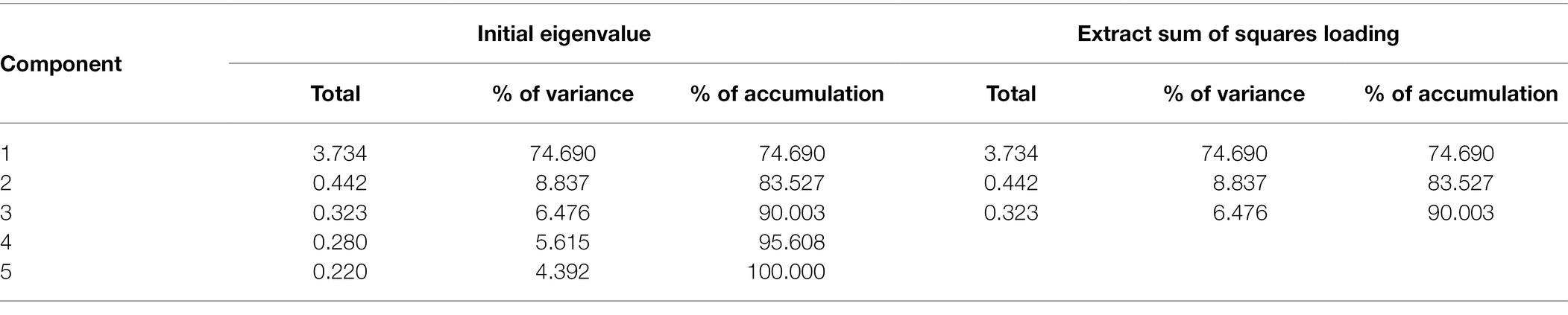 | Component | Initial eigenvalue | | | Extract sum of squares loading | | |
|---|---|---|---|---|---|---|
| | Total | % of variance | % of accumulation | Total | % of variance | % of accumulation |
| 1 | 3.734 | 74.690 | 74.690 | 3.734 | 74.690 | 74.690 |
| 2 | 0.442 | 8.837 | 83.527 | 0.442 | 8.837 | 83.527 |
| 3 | 0.323 | 6.476 | 90.003 | 0.323 | 6.476 | 90.003 |
| 4 | 0.280 | 5.615 | 95.608 | | | |
| 5 | 0.220 | 4.392 | 100.000 | | | |